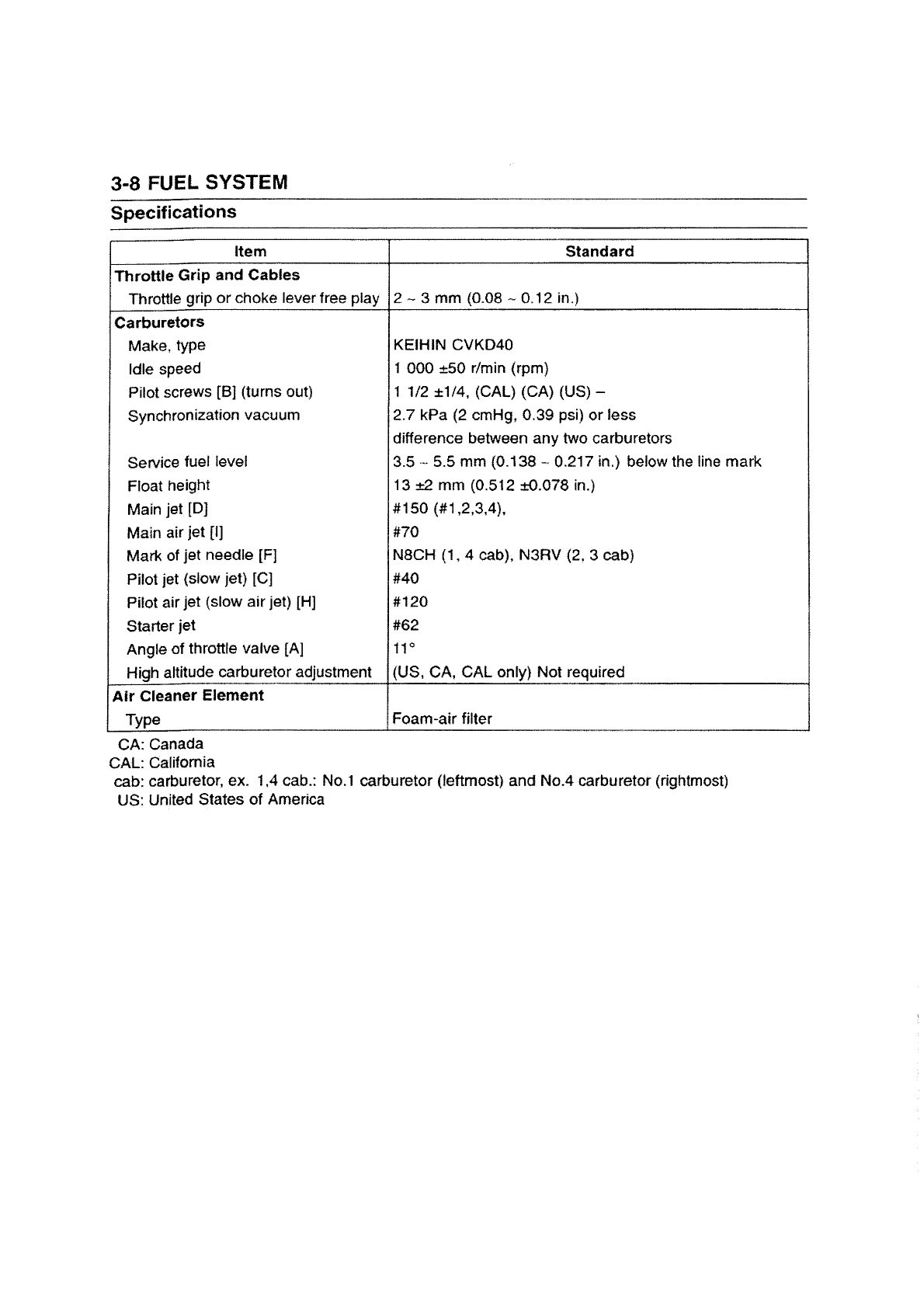 3-8 FUEL SYSTEM

Specifications

| Item | Standard |
|---|---|
| **Throttle Grip and Cables** | |
| Throttle grip or choke lever free play | 2 ~ 3 mm (0.08 ~ 0.12 in.) |
| **Carburetors** | |
| Make, type | KEIHIN CVKD40 |
| Idle speed | 1 000 ±50 r/min (rpm) |
| Pilot screws [B] (turns out) | 1 1/2 ±1/4, (CAL) (CA) (US) – |
| Synchronization vacuum | 2.7 kPa (2 cmHg, 0.39 psi) or less difference between any two carburetors |
| Service fuel level | 3.5 ~ 5.5 mm (0.138 ~ 0.217 in.) below the line mark |
| Float height | 13 ±2 mm (0.512 ±0.078 in.) |
| Main jet [D] | #150 (#1,2,3,4), |
| Main air jet [I] | #70 |
| Mark of jet needle [F] | N8CH (1, 4 cab), N3RV (2, 3 cab) |
| Pilot jet (slow jet) [C] | #40 |
| Pilot air jet (slow air jet) [H] | #120 |
| Starter jet | #62 |
| Angle of throttle valve [A] | 11° |
| High altitude carburetor adjustment | (US, CA, CAL only) Not required |
| **Air Cleaner Element** | |
| Type | Foam-air filter |

CA: Canada
CAL: California
cab: carburetor, ex. 1,4 cab.: No.1 carburetor (leftmost) and No.4 carburetor (rightmost)
US: United States of America